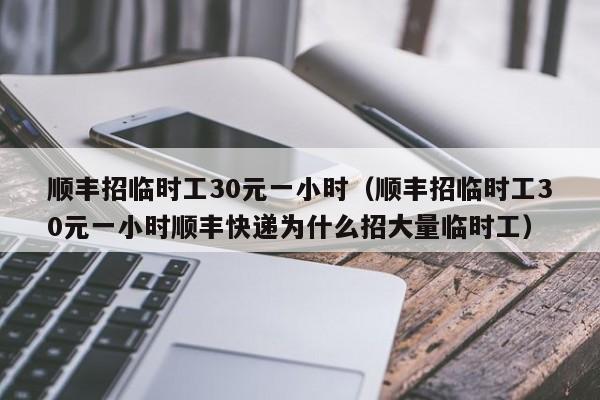 顺丰招临时工30元一小时（顺丰招临时工30元一小时顺丰快递为什么招大量临时工）